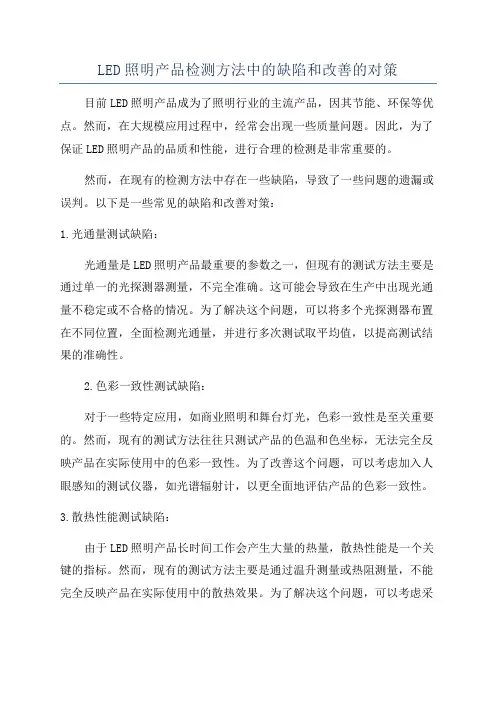 LED照明产品检测方法中的缺陷和改善的对策

目前LED照明产品成为了照明行业的主流产品，因其节能、环保等优点。然而，在大规模应用过程中，经常会出现一些质量问题。因此，为了保证LED照明产品的品质和性能，进行合理的检测是非常重要的。

然而，在现有的检测方法中存在一些缺陷，导致了一些问题的遗漏或误判。以下是一些常见的缺陷和改善对策：

1.光通量测试缺陷：

光通量是LED照明产品最重要的参数之一，但现有的测试方法主要是通过单一的光探测器测量，不完全准确。这可能会导致在生产中出现光通量不稳定或不合格的情况。为了解决这个问题，可以将多个光探测器布置在不同位置，全面检测光通量，并进行多次测试取平均值，以提高测试结果的准确性。

2.色彩一致性测试缺陷：

对于一些特定应用，如商业照明和舞台灯光，色彩一致性是至关重要的。然而，现有的测试方法往往只测试产品的色温和色坐标，无法完全反映产品在实际使用中的色彩一致性。为了改善这个问题，可以考虑加入人眼感知的测试仪器，如光谱辐射计，以更全面地评估产品的色彩一致性。

3.散热性能测试缺陷：

由于LED照明产品长时间工作会产生大量的热量，散热性能是一个关键的指标。然而，现有的测试方法主要是通过温升测量或热阻测量，不能完全反映产品在实际使用中的散热效果。为了解决这个问题，可以考虑采